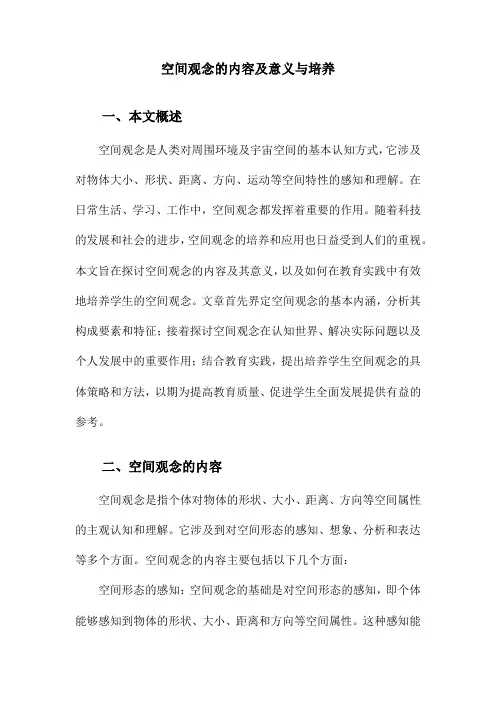 空间观念的内容及意义与培养

一、本文概述

空间观念是人类对周围环境及宇宙空间的基本认知方式，它涉及对物体大小、形状、距离、方向、运动等空间特性的感知和理解。在日常生活、学习、工作中，空间观念都发挥着重要的作用。随着科技的发展和社会的进步，空间观念的培养和应用也日益受到人们的重视。本文旨在探讨空间观念的内容及其意义，以及如何在教育实践中有效地培养学生的空间观念。文章首先界定空间观念的基本内涵，分析其构成要素和特征；接着探讨空间观念在认知世界、解决实际问题以及个人发展中的重要作用；结合教育实践，提出培养学生空间观念的具体策略和方法，以期为提高教育质量、促进学生全面发展提供有益的参考。

二、空间观念的内容

空间观念是指个体对物体的形状、大小、距离、方向等空间属性的主观认知和理解。它涉及到对空间形态的感知、想象、分析和表达等多个方面。空间观念的内容主要包括以下几个方面：

空间形态的感知：空间观念的基础是对空间形态的感知，即个体能够感知到物体的形状、大小、距离和方向等空间属性。这种感知能